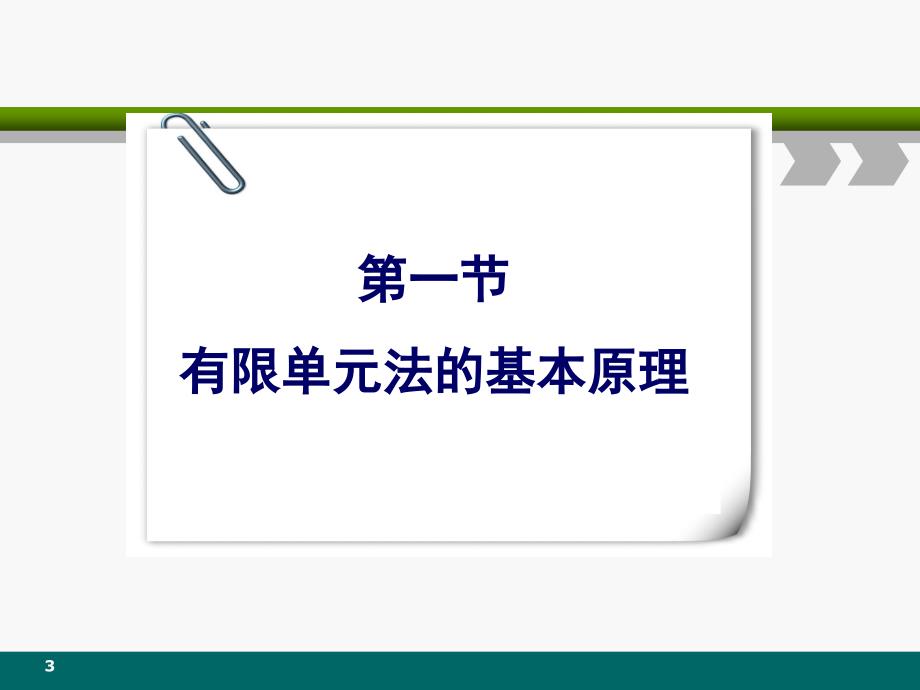 第一节
有限单元法的基本原理

3